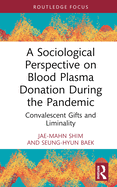 ROUTLEDGE FOCUS

A Sociological Perspective on Blood Plasma Donation During the Pandemic

Convalescent Gifts and Liminality

JAE-MAHN SHIM
AND SEUNG-HYUN BAEK

R